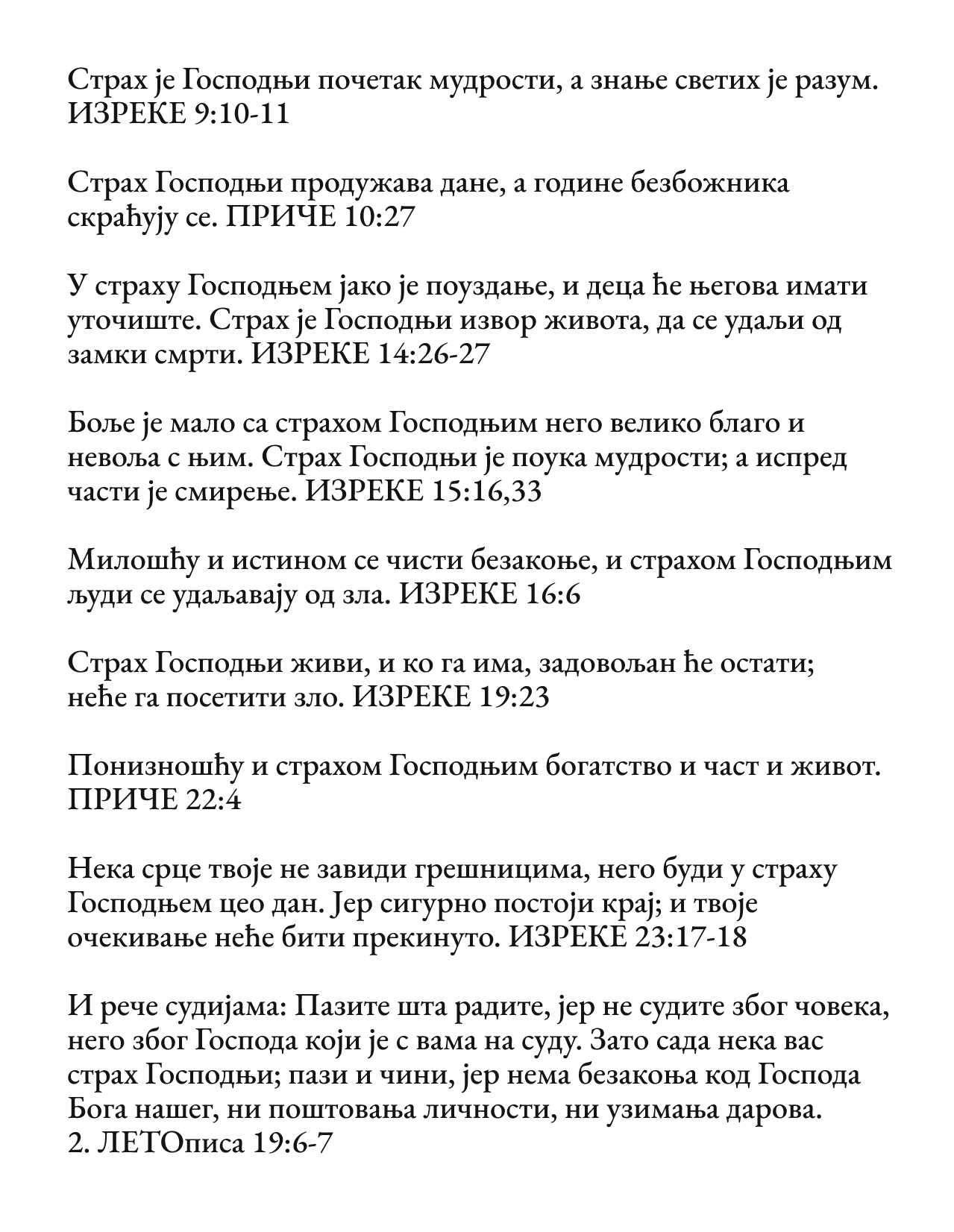 Страх је Господњи почетак мудрости, а знање светих је разум. ИЗРЕКЕ 9:10-11

Страх Господњи продужава дане, а године безбожника скраћују се. ПРИЧЕ 10:27

У страху Господњем јако је поуздање, и деца ће његова имати уточиште. Страх је Господњи извор живота, да се удаљи од замки смрти. ИЗРЕКЕ 14:26-27

Боље је мало са страхом Господњим него велико благо и невоља с њим. Страх Господњи је поука мудрости; а испред части је смирење. ИЗРЕКЕ 15:16,33

Милошћу и истином се чисти безакоње, и страхом Господњим људи се удаљавају од зла. ИЗРЕКЕ 16:6

Страх Господњи живи, и ко га има, задовољан ће остати; неће га посетити зло. ИЗРЕКЕ 19:23

Понизношћу и страхом Господњим богатство и част и живот. ПРИЧЕ 22:4

Нека срце твоје не завиди грешницима, него буди у страху Господњем цео дан. Јер сигурно постоји крај; и твоје очекивање неће бити прекинуто. ИЗРЕКЕ 23:17-18

И рече судијама: Пазите шта радите, јер не судите због човека, него због Господа који је с вама на суду. Зато сада нека вас страх Господњи; пази и чини, јер нема безакоња код Господа Бога нашег, ни поштовања личности, ни узимања дарова. 2. ЛЕТОписа 19:6-7